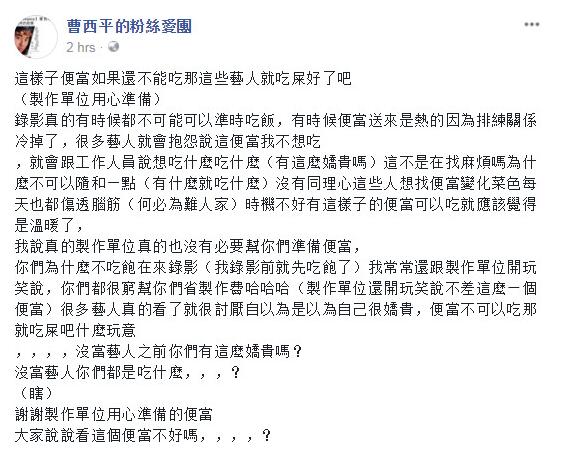 曹西平的粉絲愛團
2 hrs ·

這樣子便當如果還不能吃那這些藝人就吃屎好了吧
（製作單位用心準備）
錄影真的有時候都不可能可以準時吃飯，有時候便當送來是熱的因為排練關係冷掉了，很多藝人就會抱怨說這便當我不想吃
，就會跟工作人員說想吃什麼吃什麼（有這麼嬌貴嗎）這不是在找麻煩嗎為什麼不可以隨和一點（有什麼就吃什麼）沒有同理心這些人想找便當變化菜色每天也都傷透腦筋（何必為難人家）時機不好有這樣子的便當可以吃就應該覺得是溫暖了，
我說真的製作單位真的也沒有必要幫你們準備便當，
你們為什麼不吃飽在來錄影（我錄影前就先吃飽了）我常常還跟製作單位開玩笑說，你們都很窮幫你們省製作費哈哈哈（製作單位還開玩笑說不差這麼一個便當）很多藝人真的看了就很討厭自以為是以為自己很嬌貴，便當不可以吃那就吃屎吧什麼玩意
，，，，沒當藝人之前你們有這麼嬌貴嗎？
沒當藝人你們都是吃什麼，，，？
（瞎）
謝謝製作單位用心準備的便當
大家說說看這個便當不好嗎，，，，？